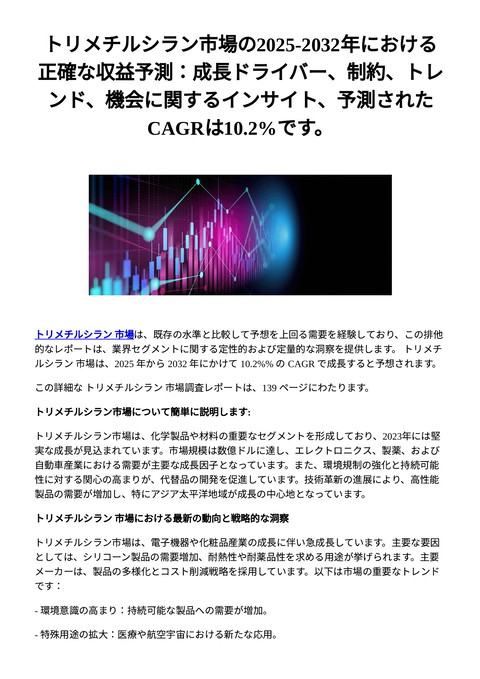 トリメチルシラン市場の2025-2032年における正確な収益予測：成長ドライバー、制約、トレンド、機会に関するインサイト、予測されたCAGRは10.2%です。

トリメチルシラン 市場は、既存の水準と比較して予想を上回る需要を経験しており、この排他的なレポートは、業界セグメントに関する定性的および定量的な洞察を提供します。 トリメチルシラン 市場は、2025 年から 2032 年にかけて 10.2%% の CAGR で成長すると予想されます。

この詳細な トリメチルシラン 市場調査レポートは、139 ページにわたります。

トリメチルシラン市場について簡単に説明します:

トリメチルシラン市場は、化学製品や材料の重要なセグメントを形成しており、2023年には堅実な成長が見込まれています。市場規模は数億ドルに達し、エレクトロニクス、製薬、および自動車産業における需要が主要な成長因子となっています。また、環境規制の強化と持続可能性に対する関心の高まりが、代替品の開発を促進しています。技術革新の進展により、高性能製品の需要が増加し、特にアジア太平洋地域が成長の中心地となっています。

トリメチルシラン 市場における最新の動向と戦略的な洞察

トリメチルシラン市場は、電子機器や化粧品産業の成長に伴い急成長しています。主要な要因としては、シリコーン製品の需要増加、耐熱性や耐薬品性を求める用途が挙げられます。主要メーカーは、製品の多様化とコスト削減戦略を採用しています。以下は市場の重要なトレンドです：

- 環境意識の高まり：持続可能な製品への需要が増加。

- 特殊用途の拡大：医療や航空宇宙における新たな応用。